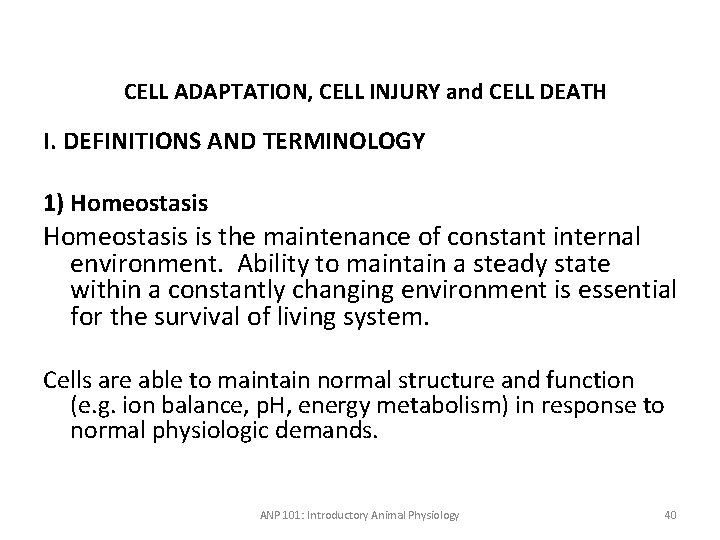 CELL ADAPTATION, CELL INJURY and CELL DEATH

I. DEFINITIONS AND TERMINOLOGY

1) Homeostasis

Homeostasis is the maintenance of constant internal environment. Ability to maintain a steady state within a constantly changing environment is essential for the survival of living system.

Cells are able to maintain normal structure and function (e.g. ion balance, pH, energy metabolism) in response to normal physiologic demands.

ANP 101: Introductory Animal Physiology

40